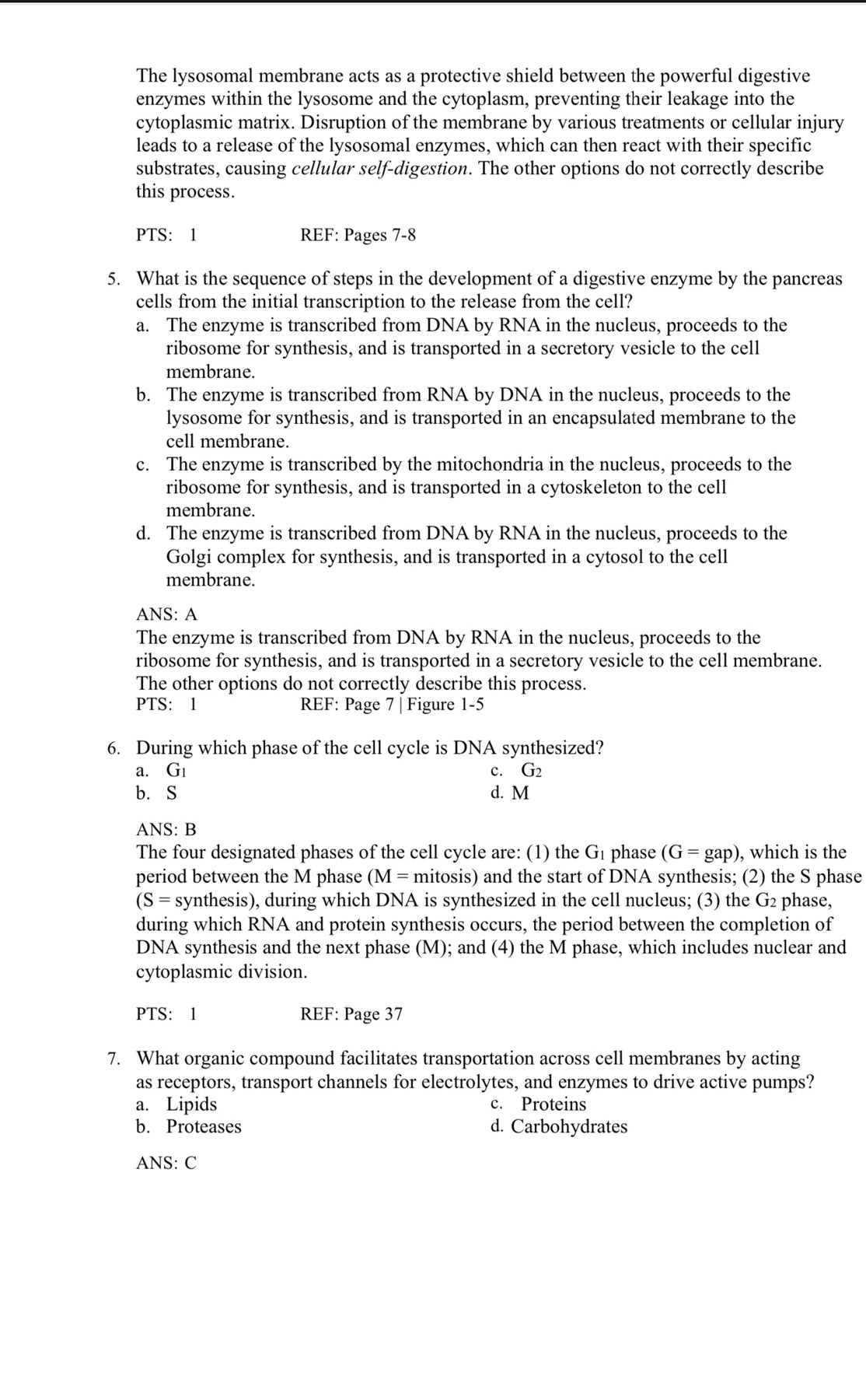 The lysosomal membrane acts as a protective shield between the powerful digestive enzymes within the lysosome and the cytoplasm, preventing their leakage into the cytoplasmic matrix. Disruption of the membrane by various treatments or cellular injury leads to a release of the lysosomal enzymes, which can then react with their specific substrates, causing cellular self-digestion. The other options do not correctly describe this process.

PTS: 1 REF: Pages 7-8

5. What is the sequence of steps in the development of a digestive enzyme by the pancreas cells from the initial transcription to the release from the cell?
a. The enzyme is transcribed from DNA by RNA in the nucleus, proceeds to the ribosome for synthesis, and is transported in a secretory vesicle to the cell membrane.
b. The enzyme is transcribed from RNA by DNA in the nucleus, proceeds to the lysosome for synthesis, and is transported in an encapsulated membrane to the cell membrane.
c. The enzyme is transcribed by the mitochondria in the nucleus, proceeds to the ribosome for synthesis, and is transported in a cytoskeleton to the cell membrane.
d. The enzyme is transcribed from DNA by RNA in the nucleus, proceeds to the Golgi complex for synthesis, and is transported in a cytosol to the cell membrane.

ANS: A
The enzyme is transcribed from DNA by RNA in the nucleus, proceeds to the ribosome for synthesis, and is transported in a secretory vesicle to the cell membrane. The other options do not correctly describe this process.
PTS: 1 REF: Page 7 | Figure 1-5

6. During which phase of the cell cycle is DNA synthesized?
a. $G_1$
b. S
c. $G_2$
d. M

ANS: B
The four designated phases of the cell cycle are: (1) the $G_1$ phase (G = gap), which is the period between the M phase (M = mitosis) and the start of DNA synthesis; (2) the S phase (S = synthesis), during which DNA is synthesized in the cell nucleus; (3) the $G_2$ phase, during which RNA and protein synthesis occurs, the period between the completion of DNA synthesis and the next phase (M); and (4) the M phase, which includes nuclear and cytoplasmic division.

PTS: 1 REF: Page 37

7. What organic compound facilitates transportation across cell membranes by acting as receptors, transport channels for electrolytes, and enzymes to drive active pumps?
a. Lipids
b. Proteases
c. Proteins
d. Carbohydrates

ANS: C